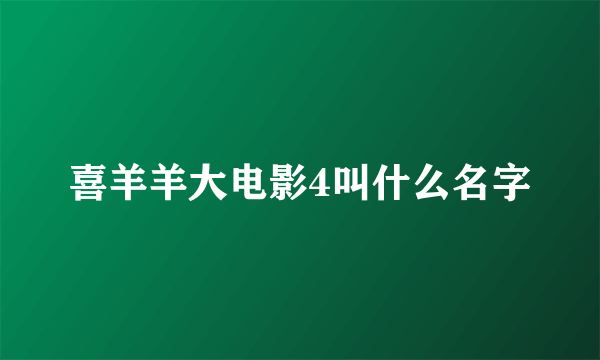 喜羊羊大电影4叫什么名字